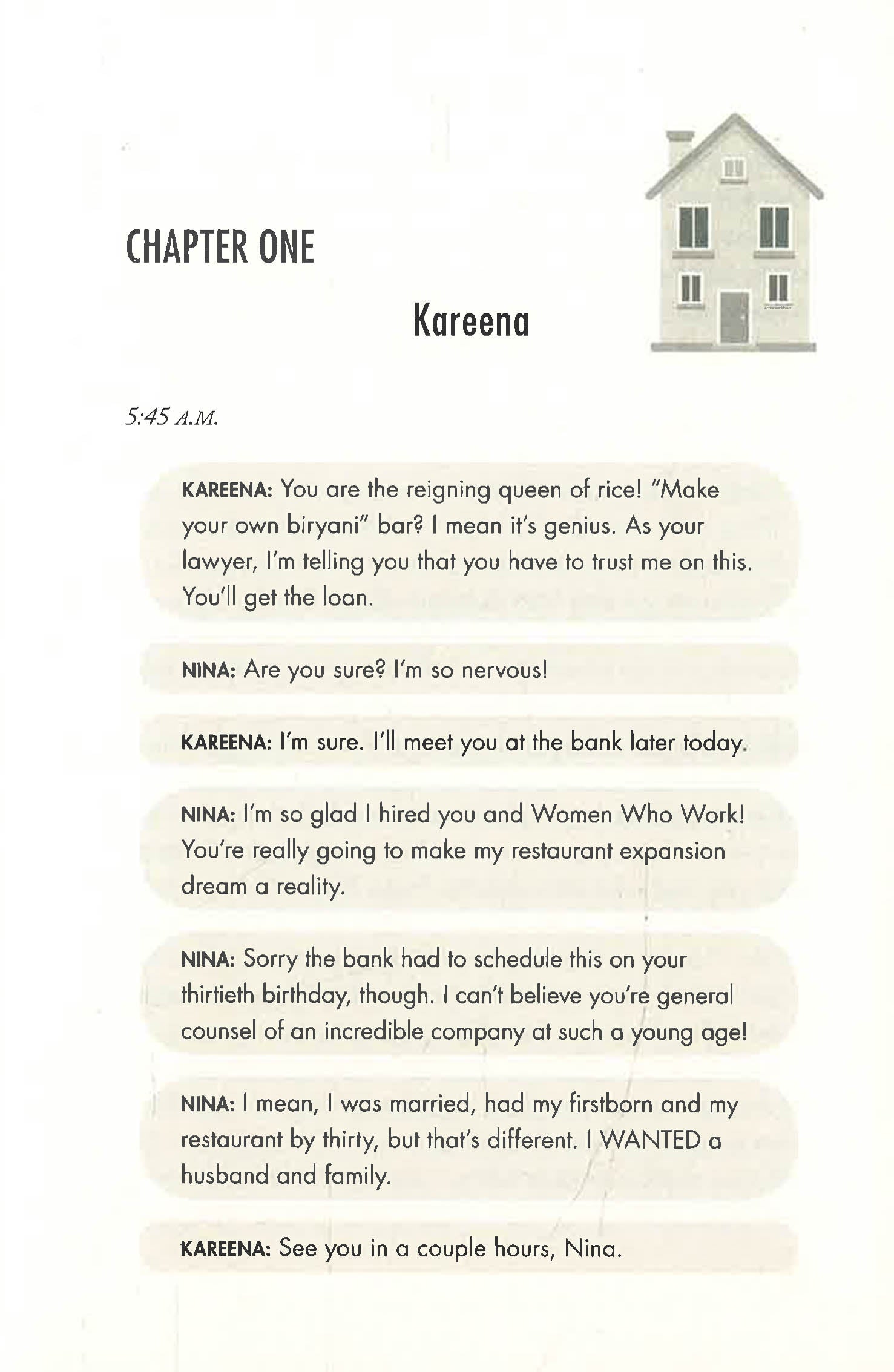 CHAPTER ONE

Kareena

5:45 A.M.

KAREENA: You are the reigning queen of rice! "Make your own biryani" bar? I mean it's genius. As your lawyer, I'm telling you that you have to trust me on this. You'll get the loan.

NINA: Are you sure? I'm so nervous!

KAREENA: I'm sure. I'll meet you at the bank later today.

NINA: I'm so glad I hired you and Women Who Work! You're really going to make my restaurant expansion dream a reality.

NINA: Sorry the bank had to schedule this on your thirtieth birthday, though. I can't believe you're general counsel of an incredible company at such a young age!

NINA: I mean, I was married, had my firstborn and my restaurant by thirty, but that's different. I WANTED a husband and family.

KAREENA: See you in a couple hours, Nina.